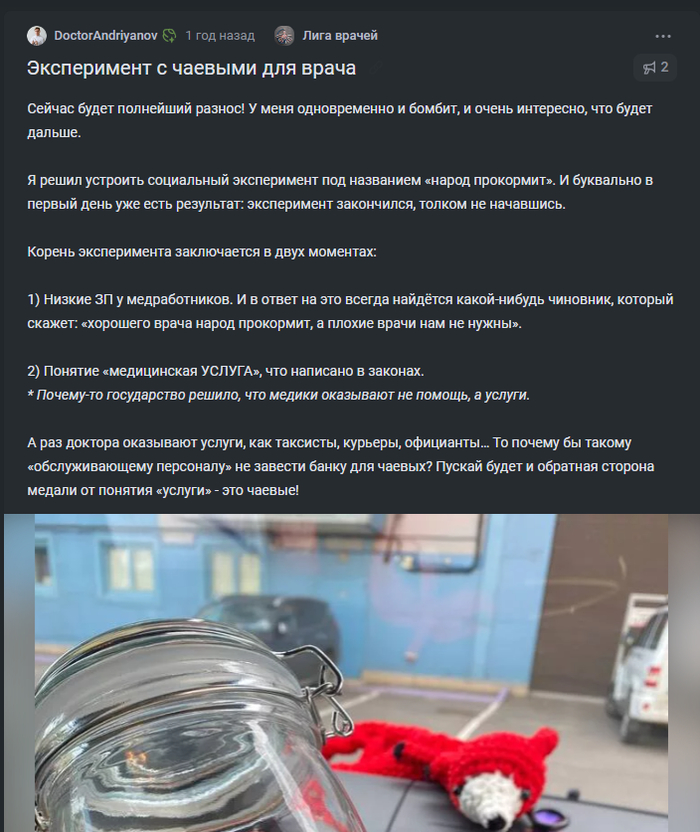 DoctorAndriyanov 1 год назад Лига врачей

Эксперимент с чаевыми для врача

2

Сейчас будет полнейший разнос! У меня одновременно и бомбит, и очень интересно, что будет дальше.

Я решил устроить социальный эксперимент под названием «народ прокормит». И буквально в первый день уже есть результат: эксперимент закончился, толком не начавшись.

Корень эксперимента заключается в двух моментах:

1) Низкие ЗП у медработников. И в ответ на это всегда найдётся какой-нибудь чиновник, который скажет: «хорошего врача народ прокормит, а плохие врачи нам не нужны».

2) Понятие «медицинская УСЛУГА», что написано в законах.
* Почему-то государство решило, что медики оказывают не помощь, а услуги.

А раз доктора оказывают услуги, как таксисты, курьеры, официанты... То почему бы такому «обслуживающему персоналу» не завести банку для чаевых? Пускай будет и обратная сторона медали от понятия «услуги» - это чаевые!